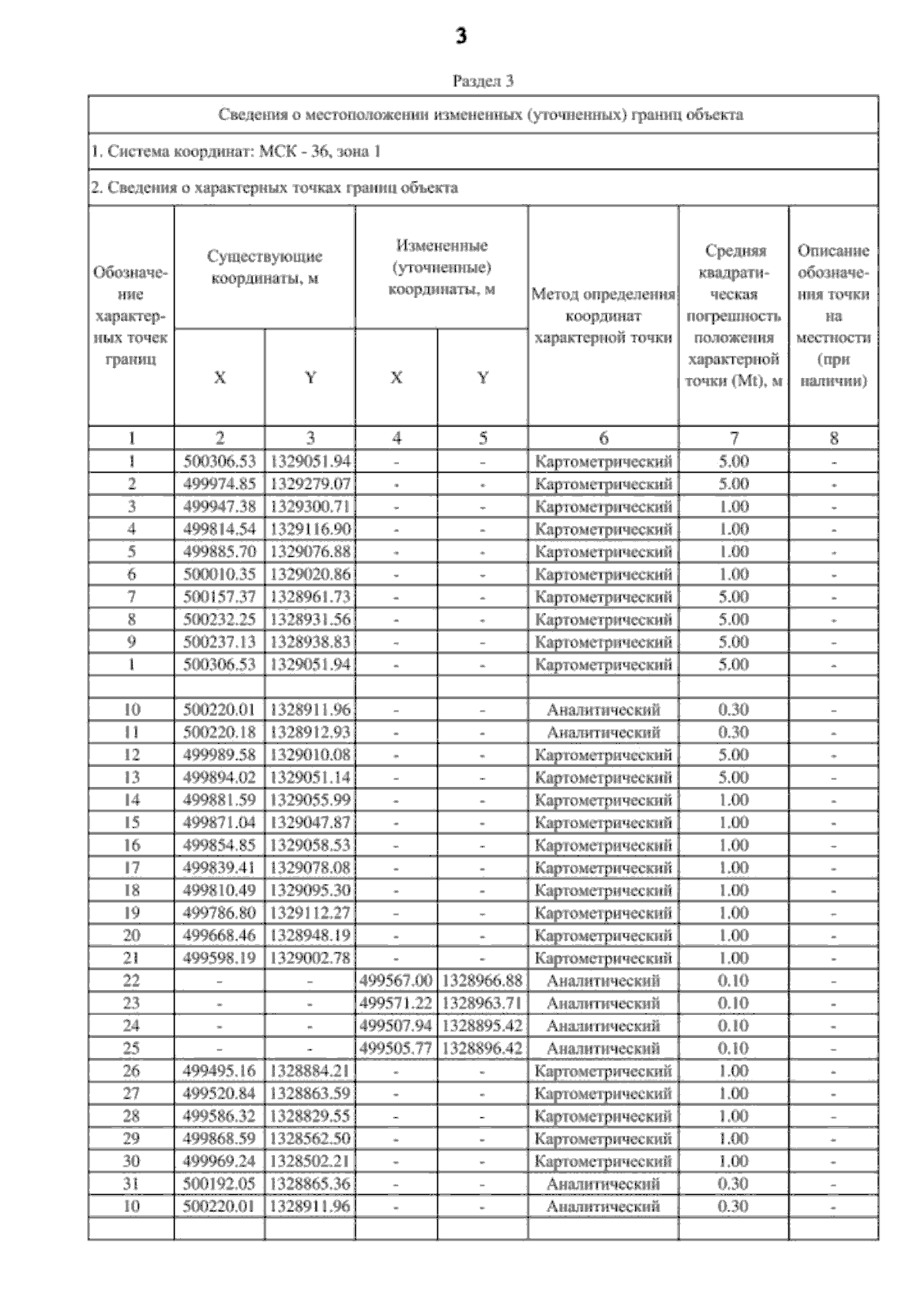 3

Раздел 3

Сведения о местоположении измененных (уточненных) границ объекта

1. Система координат: МСК - 36, зона 1

2. Сведения о характерных точках границ объекта

| Обозначение характерных точек границ | Существующие координаты, м X | Существующие координаты, м Y | Измененные (уточненные) координаты, м X | Измененные (уточненные) координаты, м Y | Метод определения координат характерной точки | Средняя квадратическая погрешность положения характерной точки (Mt), м | Описание обозначения точки на местности (при наличии) |
|---|---|---|---|---|---|---|---|
| 1 | 2 | 3 | 4 | 5 | 6 | 7 | 8 |
| 1 | 500306.53 | 1329051.94 | - | - | Картометрический | 5.00 | - |
| 2 | 499974.85 | 1329279.07 | - | - | Картометрический | 5.00 | - |
| 3 | 499947.38 | 1329300.71 | - | - | Картометрический | 1.00 | - |
| 4 | 499814.54 | 1329116.90 | - | - | Картометрический | 1.00 | - |
| 5 | 499885.70 | 1329076.88 | - | - | Картометрический | 1.00 | - |
| 6 | 500010.35 | 1329020.86 | - | - | Картометрический | 1.00 | - |
| 7 | 500157.37 | 1328961.73 | - | - | Картометрический | 5.00 | - |
| 8 | 500232.25 | 1328931.56 | - | - | Картометрический | 5.00 | - |
| 9 | 500237.13 | 1328938.83 | - | - | Картометрический | 5.00 | - |
| 1 | 500306.53 | 1329051.94 | - | - | Картометрический | 5.00 | - |
| | | | | | | | |
| 10 | 500220.01 | 1328911.96 | - | - | Аналитический | 0.30 | - |
| 11 | 500220.18 | 1328912.93 | - | - | Аналитический | 0.30 | - |
| 12 | 499989.58 | 1329010.08 | - | - | Картометрический | 5.00 | - |
| 13 | 499894.02 | 1329051.14 | - | - | Картометрический | 5.00 | - |
| 14 | 499881.59 | 1329055.99 | - | - | Картометрический | 1.00 | - |
| 15 | 499871.04 | 1329047.87 | - | - | Картометрический | 1.00 | - |
| 16 | 499854.85 | 1329058.53 | - | - | Картометрический | 1.00 | - |
| 17 | 499839.41 | 1329078.08 | - | - | Картометрический | 1.00 | - |
| 18 | 499810.49 | 1329095.30 | - | - | Картометрический | 1.00 | - |
| 19 | 499786.80 | 1329112.27 | - | - | Картометрический | 1.00 | - |
| 20 | 499668.46 | 1328948.19 | - | - | Картометрический | 1.00 | - |
| 21 | 499598.19 | 1329002.78 | - | - | Картометрический | 1.00 | - |
| 22 | - | - | 499567.00 | 1328966.88 | Аналитический | 0.10 | - |
| 23 | - | - | 499571.22 | 1328963.71 | Аналитический | 0.10 | - |
| 24 | - | - | 499507.94 | 1328895.42 | Аналитический | 0.10 | - |
| 25 | - | - | 499505.77 | 1328896.42 | Аналитический | 0.10 | - |
| 26 | 499495.16 | 1328884.21 | - | - | Картометрический | 1.00 | - |
| 27 | 499520.84 | 1328863.59 | - | - | Картометрический | 1.00 | - |
| 28 | 499586.32 | 1328829.55 | - | - | Картометрический | 1.00 | - |
| 29 | 499868.59 | 1328562.50 | - | - | Картометрический | 1.00 | - |
| 30 | 499969.24 | 1328502.21 | - | - | Картометрический | 1.00 | - |
| 31 | 500192.05 | 1328865.36 | - | - | Аналитический | 0.30 | - |
| 10 | 500220.01 | 1328911.96 | - | - | Аналитический | 0.30 | - |
| | | | | | | | |